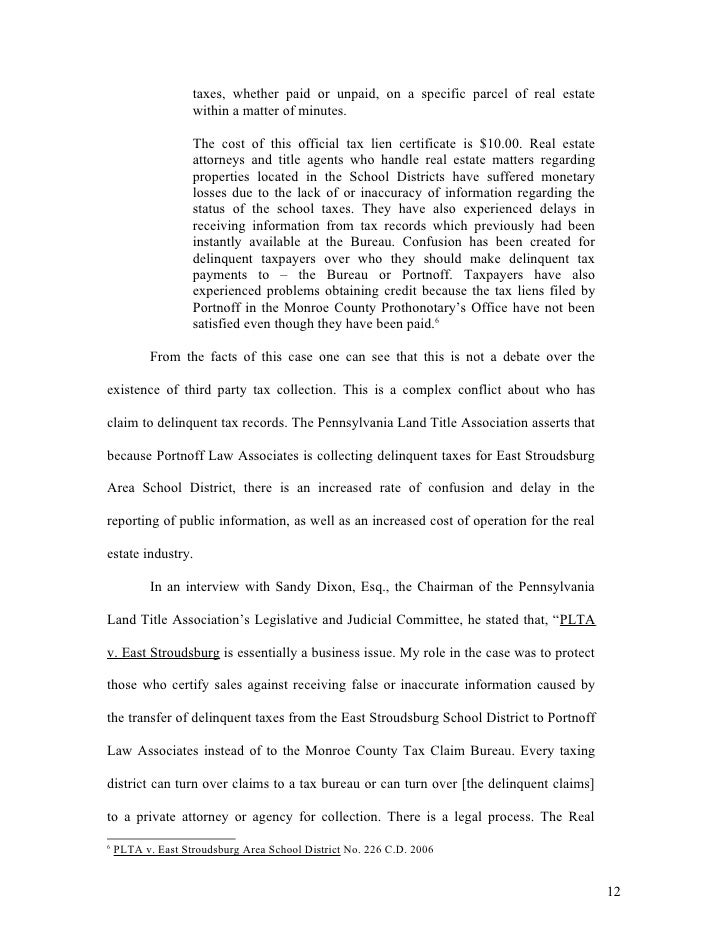 taxes, whether paid or unpaid, on a specific parcel of real estate within a matter of minutes.

The cost of this official tax lien certificate is $10.00. Real estate attorneys and title agents who handle real estate matters regarding properties located in the School Districts have suffered monetary losses due to the lack of or inaccuracy of information regarding the status of the school taxes. They have also experienced delays in receiving information from tax records which previously had been instantly available at the Bureau. Confusion has been created for delinquent taxpayers over who they should make delinquent tax payments to – the Bureau or Portnoff. Taxpayers have also experienced problems obtaining credit because the tax liens filed by Portnoff in the Monroe County Prothonotary's Office have not been satisfied even though they have been paid.$^6$

From the facts of this case one can see that this is not a debate over the existence of third party tax collection. This is a complex conflict about who has claim to delinquent tax records. The Pennsylvania Land Title Association asserts that because Portnoff Law Associates is collecting delinquent taxes for East Stroudsburg Area School District, there is an increased rate of confusion and delay in the reporting of public information, as well as an increased cost of operation for the real estate industry.

In an interview with Sandy Dixon, Esq., the Chairman of the Pennsylvania Land Title Association's Legislative and Judicial Committee, he stated that, "PLTA v. East Stroudsburg is essentially a business issue. My role in the case was to protect those who certify sales against receiving false or inaccurate information caused by the transfer of delinquent taxes from the East Stroudsburg School District to Portnoff Law Associates instead of to the Monroe County Tax Claim Bureau. Every taxing district can turn over claims to a tax bureau or can turn over [the delinquent claims] to a private attorney or agency for collection. There is a legal process. The Real

$^6$ PLTA v. East Stroudsburg Area School District No. 226 C.D. 2006

12